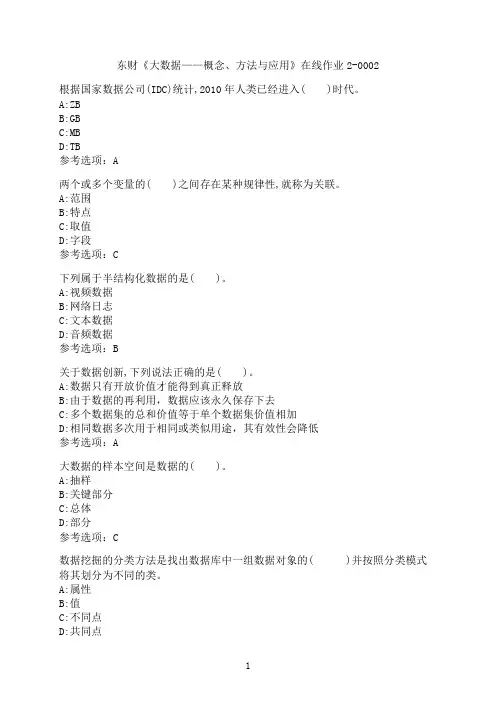 东财《大数据——概念、方法与应用》在线作业 2-0002

根据国家数据公司(IDC)统计,2010 年人类已经进入(　　)时代。
A:ZB
B:GB
C:MB
D:TB
参考选项：A

两个或多个变量的(　　)之间存在某种规律性,就称为关联。
A:范围
B:特点
C:取值
D:字段
参考选项：C

下列属于半结构化数据的是(　　)。
A:视频数据
B:网络日志
C:文本数据
D:音频数据
参考选项：B

关于数据创新,下列说法正确的是(　　)。
A:数据只有开放价值才能得到真正释放
B:由于数据的再利用，数据应该永久保存下去
C:多个数据集的总和价值等于单个数据集价值相加
D:相同数据多次用于相同或类似用途，其有效性会降低
参考选项：A

大数据的样本空间是数据的(　　)。
A:抽样
B:关键部分
C:总体
D:部分
参考选项：C

数据挖掘的分类方法是找出数据库中一组数据对象的(　　　)并按照分类模式将其划分为不同的类。
A:属性
B:值
C:不同点
D:共同点

1